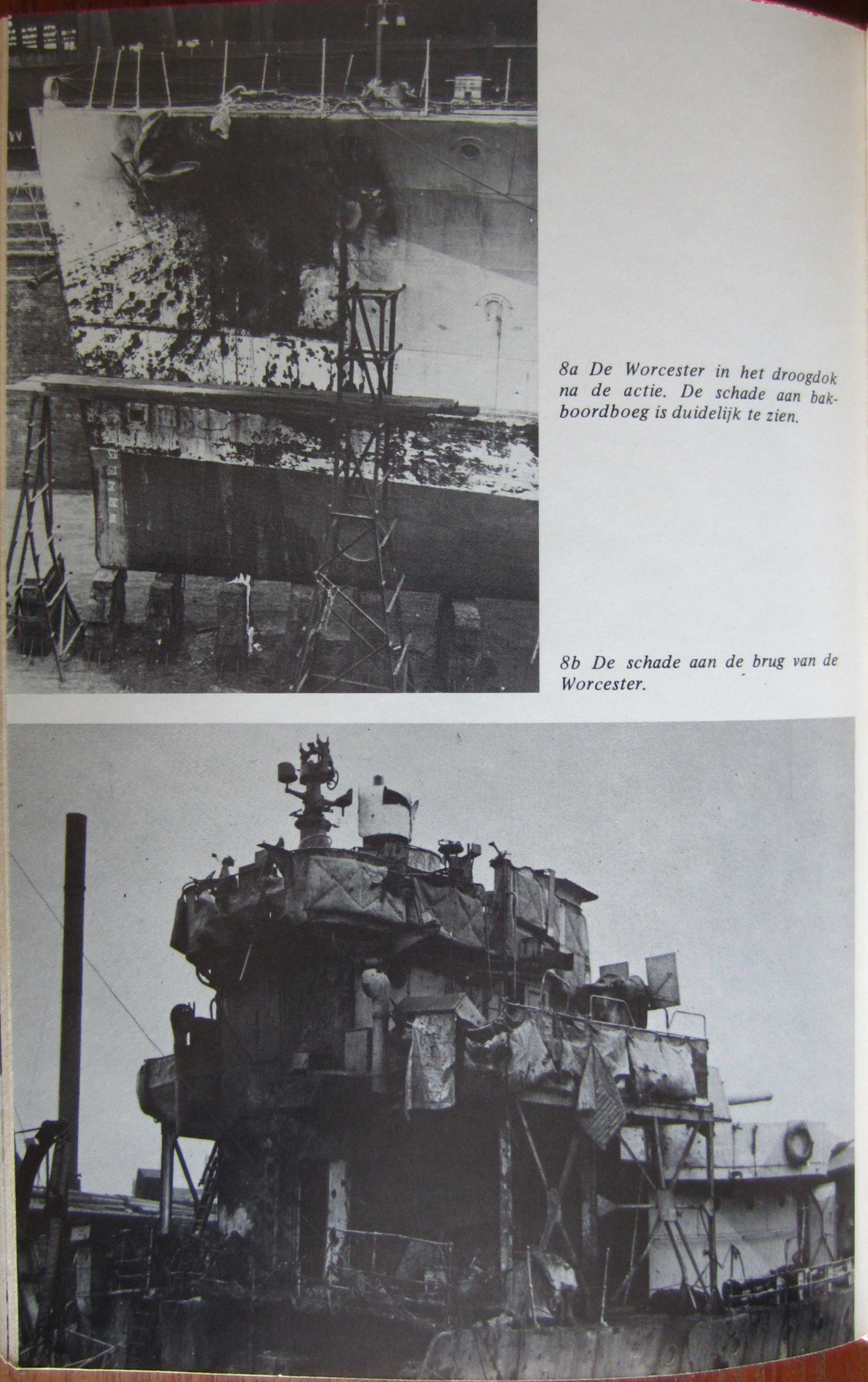 8a De Worcester in het droogdok na de actie. De schade aan bakboordboeg is duidelijk te zien.

8b De schade aan de brug van de Worcester.